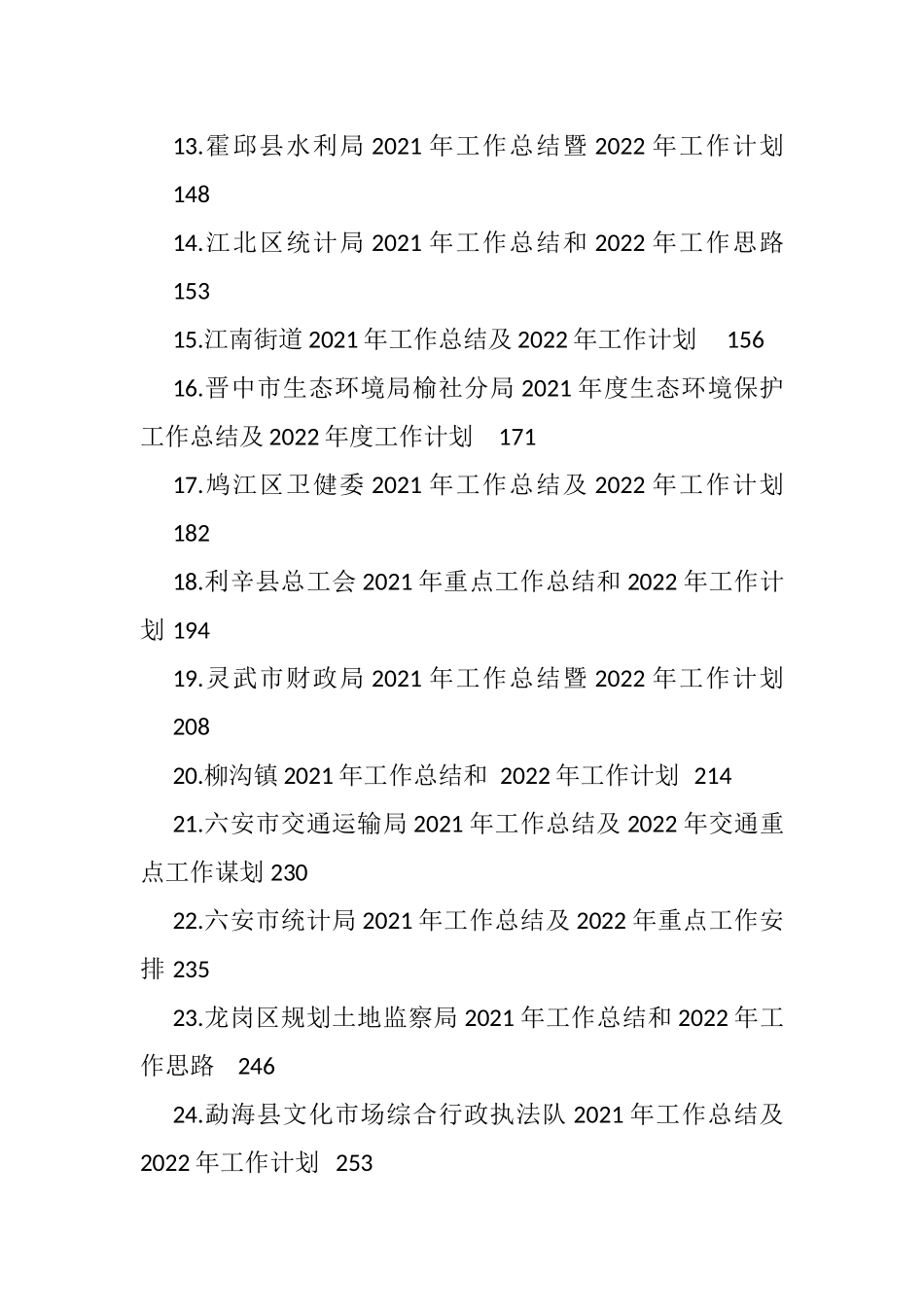 13.霍邱县水利局 2021 年工作总结暨 2022 年工作计划 148

14.江北区统计局 2021 年工作总结和 2022 年工作思路 153

15.江南街道 2021 年工作总结及 2022 年工作计划 156

16.晋中市生态环境局榆社分局 2021 年度生态环境保护工作总结及 2022 年度工作计划 171

17.鸠江区卫健委 2021 年工作总结及 2022 年工作计划 182

18.利辛县总工会 2021 年重点工作总结和 2022 年工作计划 194

19.灵武市财政局 2021 年工作总结暨 2022 年工作计划 208

20.柳沟镇 2021 年工作总结和 2022 年工作计划 214

21.六安市交通运输局 2021 年工作总结及 2022 年交通重点工作谋划 230

22.六安市统计局 2021 年工作总结及 2022 年重点工作安排 235

23.龙岗区规划土地监察局 2021 年工作总结和 2022 年工作思路 246

24.勐海县文化市场综合行政执法队 2021 年工作总结及 2022 年工作计划 253